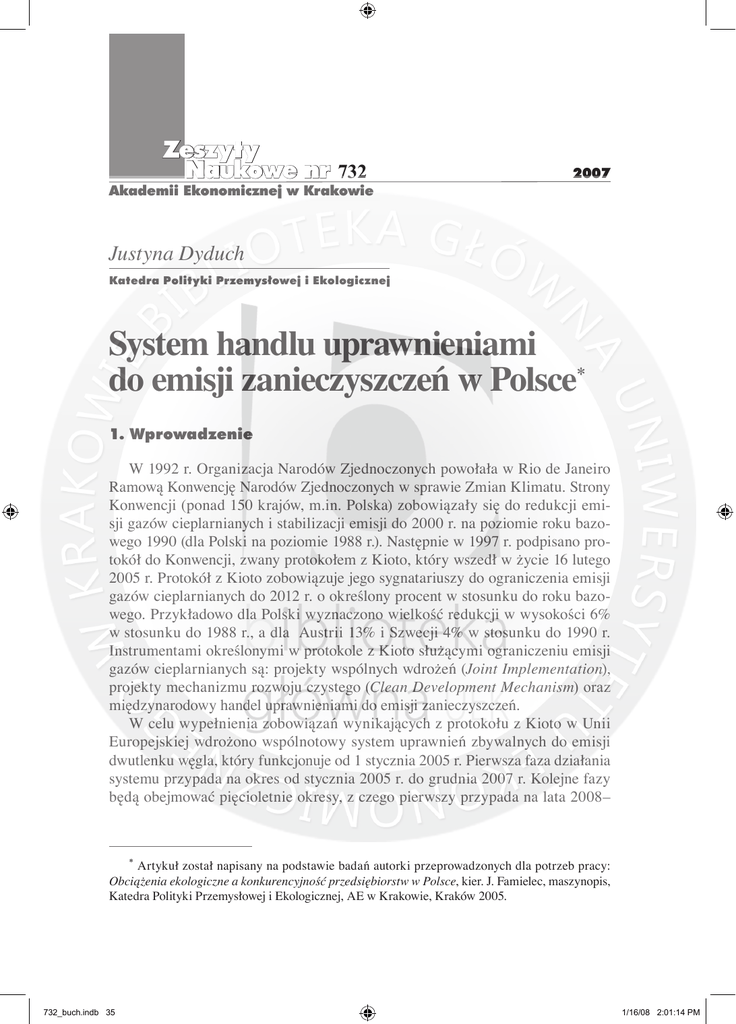 Zeszyty Naukowe nr 732 2007
Akademii Ekonomicznej w Krakowie

Justyna Dyduch
Katedra Polityki Przemysłowej i Ekologicznej

System handlu uprawnieniami do emisji zanieczyszczeń w Polsce*

1. Wprowadzenie

W 1992 r. Organizacja Narodów Zjednoczonych powołała w Rio de Janeiro Ramową Konwencję Narodów Zjednoczonych w sprawie Zmian Klimatu. Strony Konwencji (ponad 150 krajów, m.in. Polska) zobowiązały się do redukcji emisji gazów cieplarnianych i stabilizacji emisji do 2000 r. na poziomie roku bazowego 1990 (dla Polski na poziomie 1988 r.). Następnie w 1997 r. podpisano protokół do Konwencji, zwany protokołem z Kioto, który wszedł w życie 16 lutego 2005 r. Protokół z Kioto zobowiązuje jego sygnatariuszy do ograniczenia emisji gazów cieplarnianych do 2012 r. o określony procent w stosunku do roku bazowego. Przykładowo dla Polski wyznaczono wielkość redukcji w wysokości 6% w stosunku do 1988 r., a dla Austrii 13% i Szwecji 4% w stosunku do 1990 r. Instrumentami określonymi w protokole z Kioto służącymi ograniczeniu emisji gazów cieplarnianych są: projekty wspólnych wdrożeń (Joint Implementation), projekty mechanizmu rozwoju czystego (Clean Development Mechanism) oraz międzynarodowy handel uprawnieniami do emisji zanieczyszczeń.

W celu wypełnienia zobowiązań wynikających z protokołu z Kioto w Unii Europejskiej wdrożono wspólnotowy system uprawnień zbywalnych do emisji dwutlenku węgla, który funkcjonuje od 1 stycznia 2005 r. Pierwsza faza działania systemu przypada na okres od stycznia 2005 r. do grudnia 2007 r. Kolejne fazy będą obejmować pięcioletnie okresy, z czego pierwszy przypada na lata 2008–

* Artykuł został napisany na podstawie badań autorki przeprowadzonych dla potrzeb pracy: Obciążenia ekologiczne a konkurencyjność przedsiębiorstw w Polsce, kier. J. Famielec, maszynopis, Katedra Polityki Przemysłowej i Ekologicznej, AE w Krakowie, Kraków 2005.

732_buch.indb 35 1/16/08 2:01:14 PM